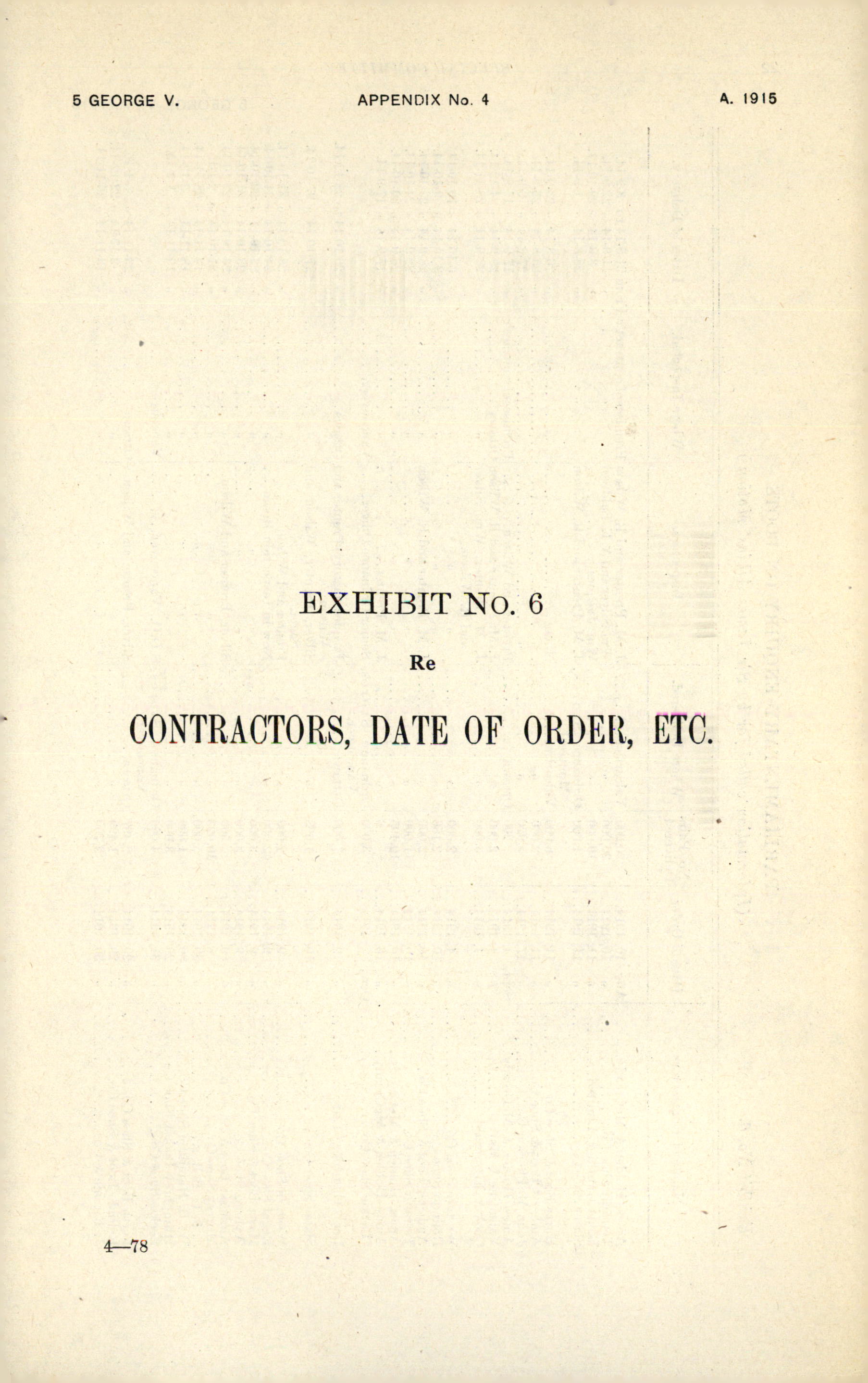 5 GEORGE V. APPENDIX No. 4 A. 1915

EXHIBIT No. 6

Re

CONTRACTORS, DATE OF ORDER, ETC.

4—78